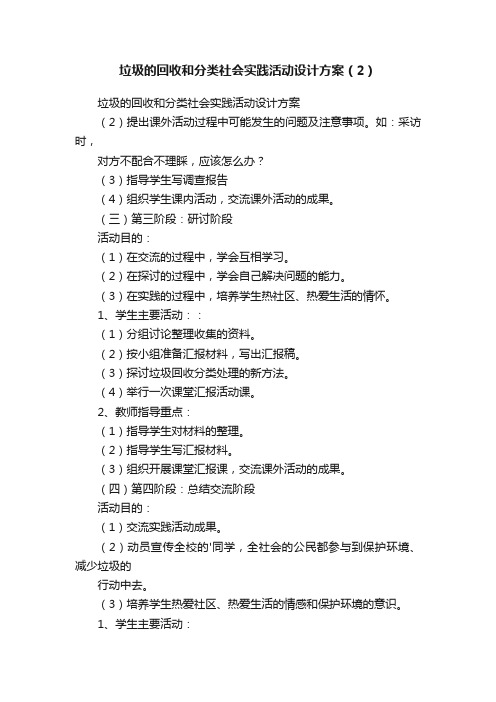 垃圾的回收和分类社会实践活动设计方案（2）

垃圾的回收和分类社会实践活动设计方案

（2）提出课外活动过程中可能发生的问题及注意事项。如：采访时，

对方不配合不理睬，应该怎么办？

（3）指导学生写调查报告

（4）组织学生课内活动，交流课外活动的成果。

（三）第三阶段：研讨阶段

活动目的：

（1）在交流的过程中，学会互相学习。

（2）在探讨的过程中，学会自己解决问题的能力。

（3）在实践的过程中，培养学生热社区、热爱生活的情怀。

1、学生主要活动：：

（1）分组讨论整理收集的资料。

（2）按小组准备汇报材料，写出汇报稿。

（3）探讨垃圾回收分类处理的新方法。

（4）举行一次课堂汇报活动课。

2、教师指导重点：

（1）指导学生对材料的整理。

（2）指导学生写汇报材料。

（3）组织开展课堂汇报课，交流课外活动的成果。

（四）第四阶段：总结交流阶段

活动目的：

（1）交流实践活动成果。

（2）动员宣传全校的'同学，全社会的公民都参与到保护环境、减少垃圾的

行动中去。

（3）培养学生热爱社区、热爱生活的情感和保护环境的意识。

1、学生主要活动：